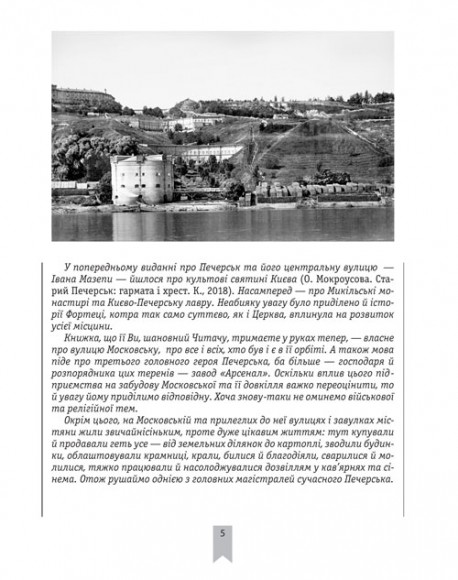 У попередньому виданні про Печерськ та його центральну вулицю — Івана Мазепи — йшлося про культові святині Києва (О. Мокроусова. Старий Печерськ: гармата і хрест. К., 2018). Насамперед — про Микільські монастирі та Києво-Печерську лавру. Неабияку увагу було приділено й історії Фортеці, котра так само суттєво, як і Церква, вплинула на розвиток усієї місцини.

Книжка, що її Ви, шановний Читачу, тримаєте у руках тепер, — власне про вулицю Московську, про все і всіх, хто був і є в її орбіті. А також мова піде про третього головного героя Печерська, ба більше — господаря й розпорядника цих теренів — завод «Арсенал». Оскільки вплив цього підприємства на забудову Московської та її довкілля важко переоцінити, то й увагу йому приділимо відповідну. Хоча знову-таки не оминемо військової та релігійної тем.

Окрім цього, на Московській та прилеглих до неї вулицях і завулках містяни жили звичайнісіньким, проте дуже цікавим життям: тут купували й продавали геть усе — від земельних ділянок до картоплі, зводили будинки, облаштовували крамниці, крали, билися й благодіяли, сварилися й молилися, тяжко працювали й насолоджувалися дозвіллям у кав'ярнях та сінема. Отож рушаймо однією з головних магістралей сучасного Печерська.

5